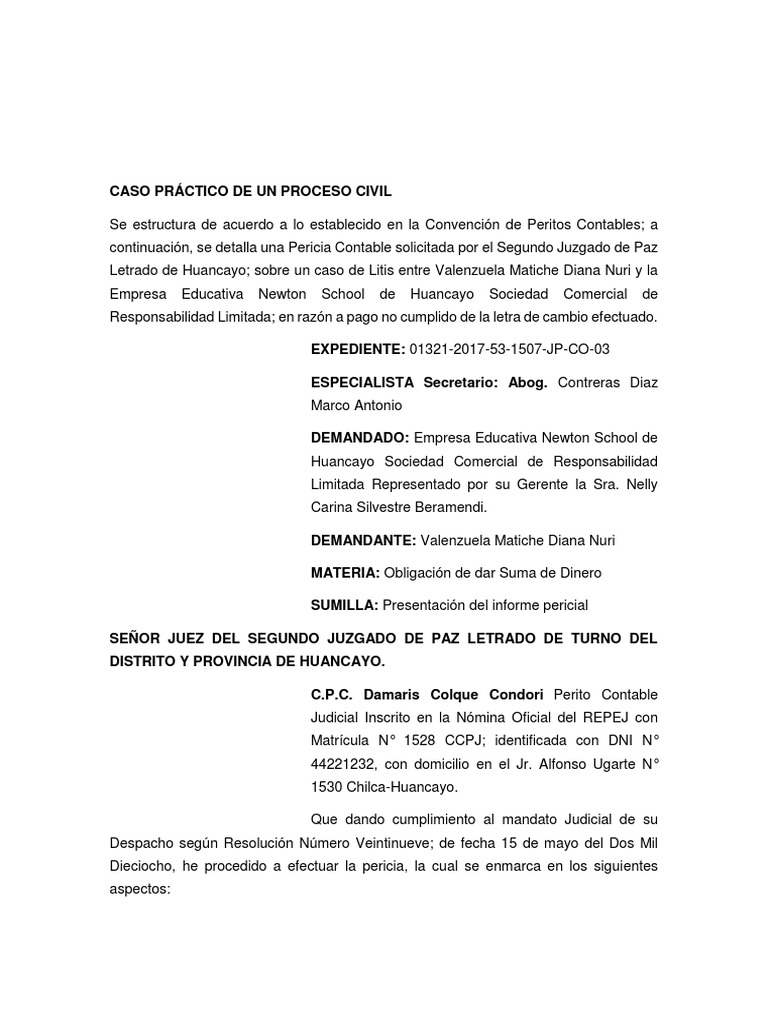 CASO PRÁCTICO DE UN PROCESO CIVIL

Se estructura de acuerdo a lo establecido en la Convención de Peritos Contables; a continuación, se detalla una Pericia Contable solicitada por el Segundo Juzgado de Paz Letrado de Huancayo; sobre un caso de Litis entre Valenzuela Matiche Diana Nuri y la Empresa Educativa Newton School de Huancayo Sociedad Comercial de Responsabilidad Limitada; en razón a pago no cumplido de la letra de cambio efectuado.

EXPEDIENTE: 01321-2017-53-1507-JP-CO-03

ESPECIALISTA Secretario: Abog. Contreras Diaz Marco Antonio

DEMANDADO: Empresa Educativa Newton School de Huancayo Sociedad Comercial de Responsabilidad Limitada Representado por su Gerente la Sra. Nelly Carina Silvestre Beramendi.

DEMANDANTE: Valenzuela Matiche Diana Nuri

MATERIA: Obligación de dar Suma de Dinero

SUMILLA: Presentación del informe pericial

SEÑOR JUEZ DEL SEGUNDO JUZGADO DE PAZ LETRADO DE TURNO DEL DISTRITO Y PROVINCIA DE HUANCAYO.

C.P.C. Damaris Colque Condori Perito Contable Judicial Inscrito en la Nómina Oficial del REPEJ con Matrícula N° 1528 CCPJ; identificada con DNI N° 44221232, con domicilio en el Jr. Alfonso Ugarte N° 1530 Chilca-Huancayo.

Que dando cumplimiento al mandato Judicial de su Despacho según Resolución Número Veintinueve; de fecha 15 de mayo del Dos Mil Dieciocho, he procedido a efectuar la pericia, la cual se enmarca en los siguientes aspectos: